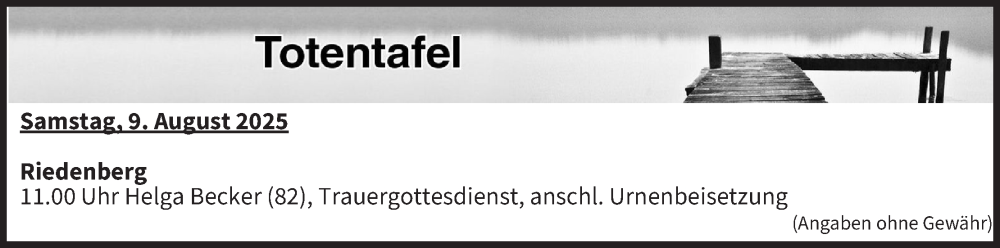 Totentafel

Samstag, 9. August 2025

Riedenberg
11.00 Uhr Helga Becker (82), Trauergottesdienst, anschl. Urnenbeisetzung

(Angaben ohne Gewähr)